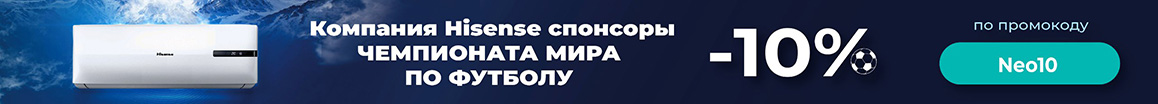 Hisense

Компания Hisense спонсоры ЧЕМПИОНАТА МИРА ПО ФУТБОЛУ

-10%

по промокоду

Neo10